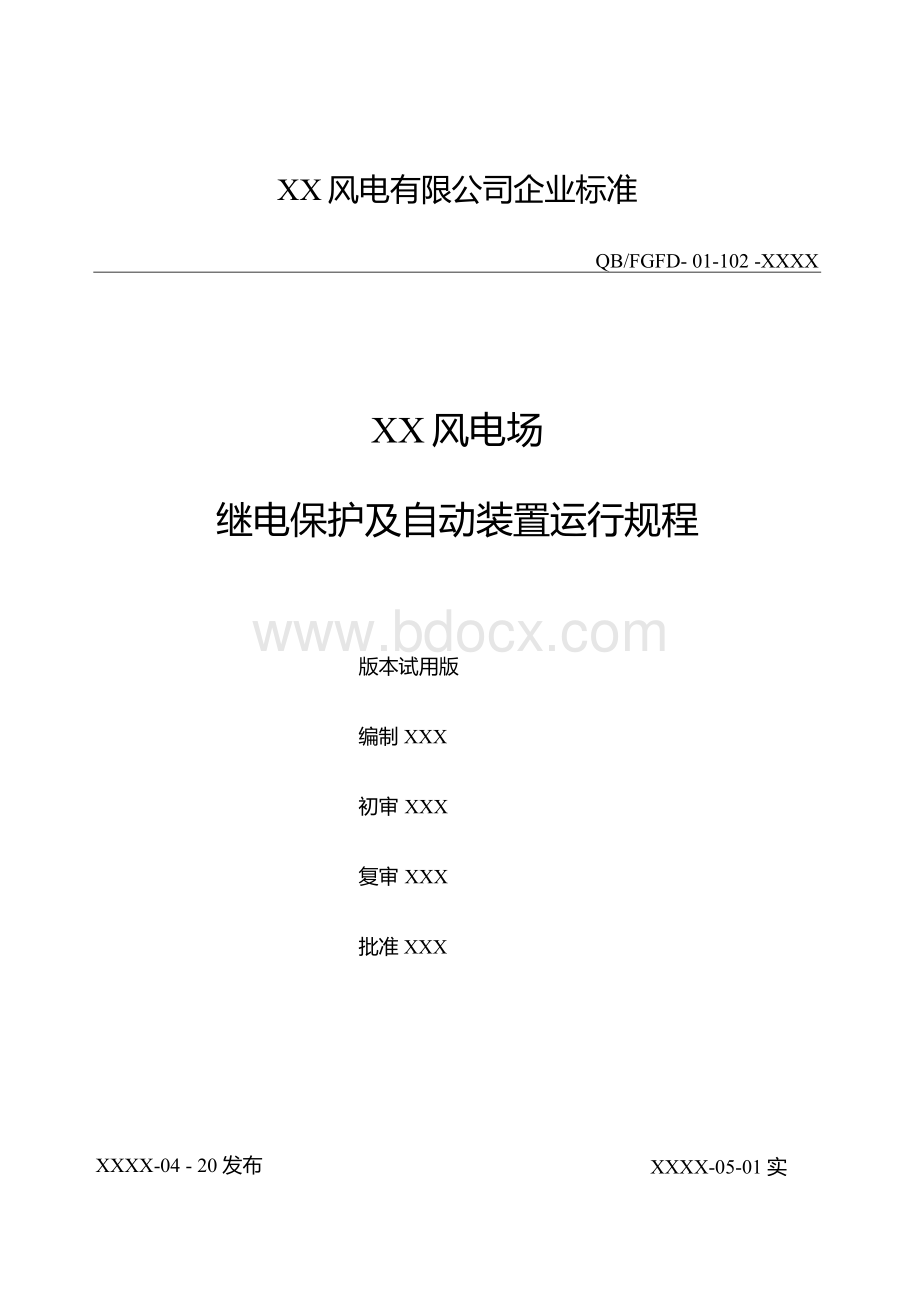 XX 风电有限公司企业标准

QB/FGFD- 01-102 -XXXX

XX 风电场

继电保护及自动装置运行规程

www.bdocx.com

版本试用版

编制 XXX

初审 XXX

复审 XXX

批准 XXX

XXXX-04 - 20 发布

XXXX-05-01 实